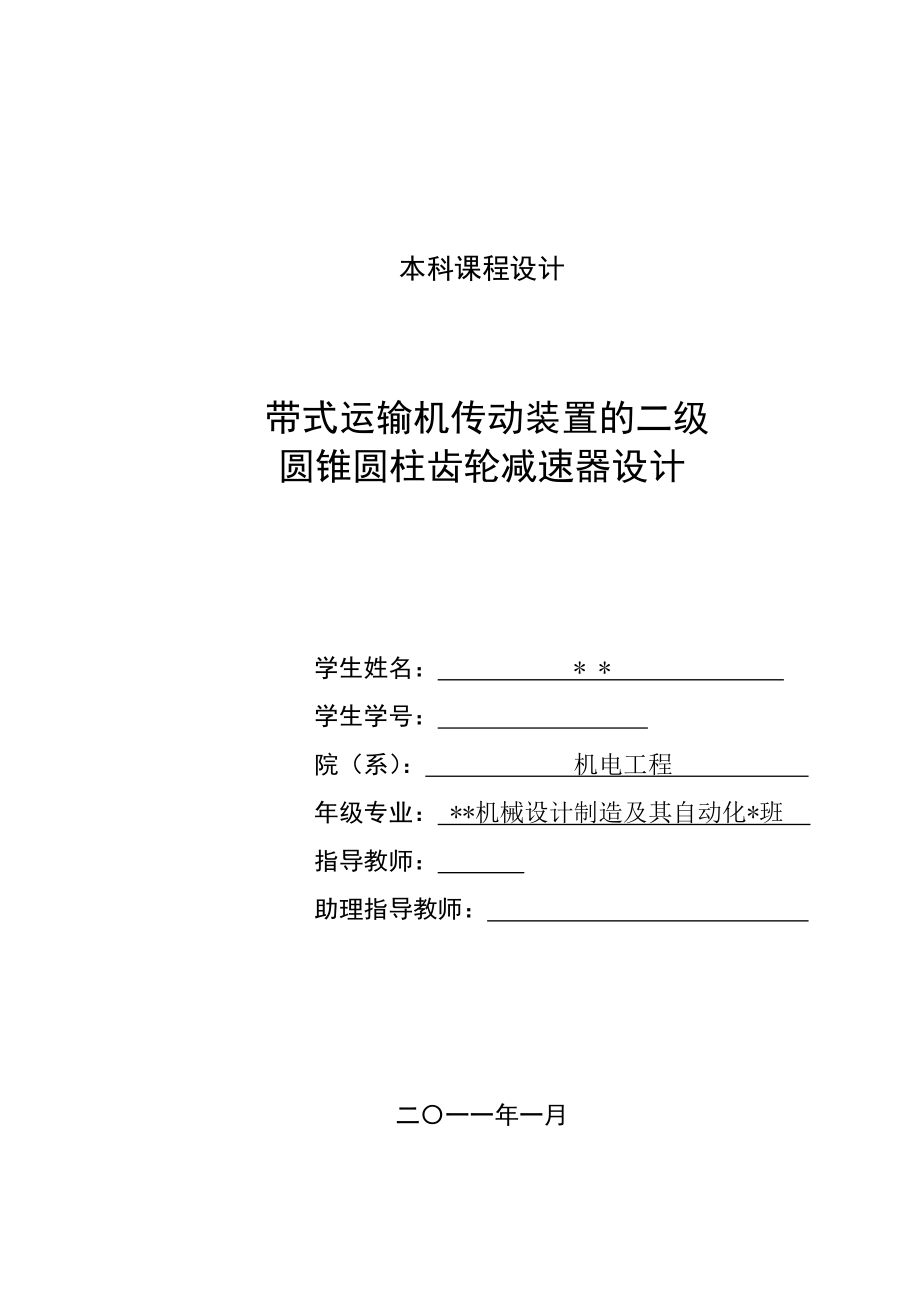 本科课程设计

带式运输机传动装置的二级
圆锥圆柱齿轮减速器设计

学生姓名：＊＊

学生学号：

院（系）：机电工程

年级专业：**机械设计制造及其自动化*班

指导教师：

助理指导教师：

二〇一一年一月